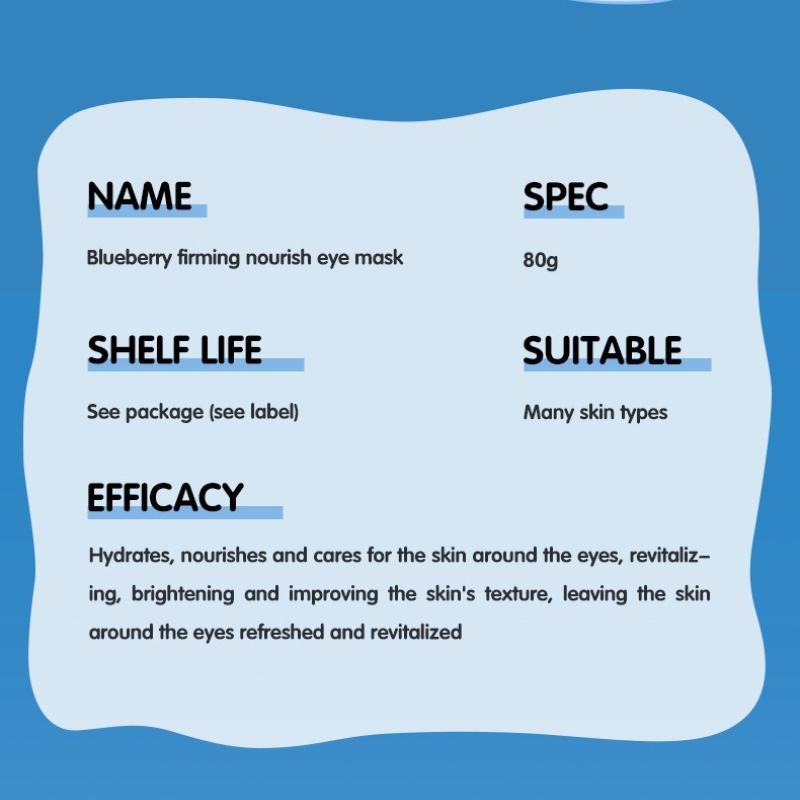 NAME

Blueberry firming nourish eye mask

SPEC

80g

SHELF LIFE

See package (see label)

SUITABLE

Many skin types

EFFICACY

Hydrates, nourishes and cares for the skin around the eyes, revitalizing, brightening and improving the skin's texture, leaving the skin around the eyes refreshed and revitalized